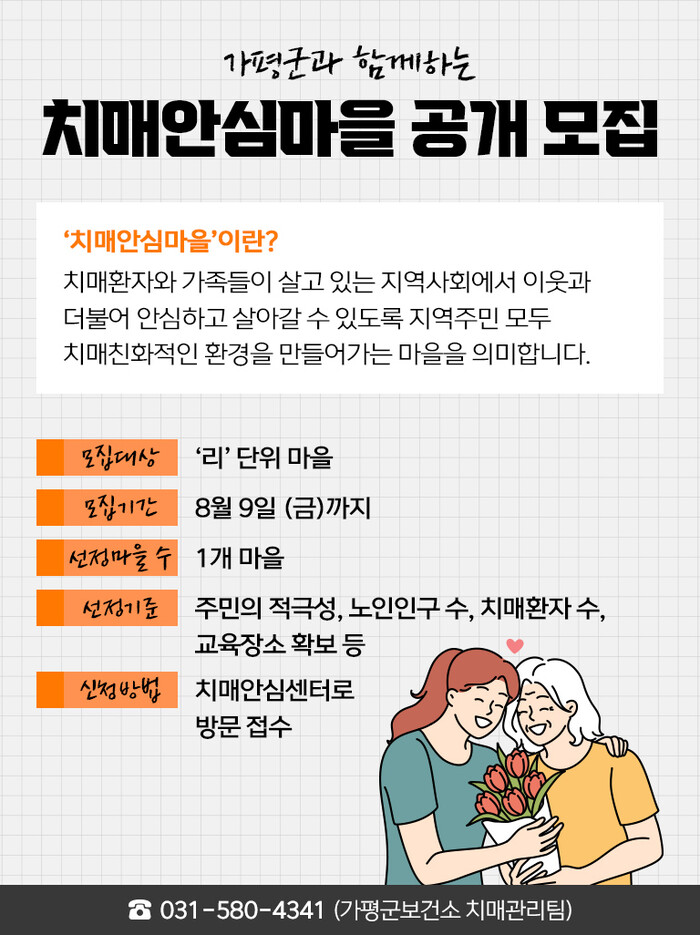 가평군과 함께하는

치매안심마을 공개 모집

'치매안심마을'이란?

치매환자와 가족들이 살고 있는 지역사회에서 이웃과 더불어 안심하고 살아갈 수 있도록 지역주민 모두 치매친화적인 환경을 만들어가는 마을을 의미합니다.

모집대상
'리' 단위 마을

모집기간
8월 9일 (금)까지

선정마을 수
1개 마을

선정기준
주민의 적극성, 노인인구 수, 치매환자 수, 교육장소 확보 등

신청방법
치매안심센터로 방문 접수

☎ 031-580-4341 (가평군보건소 치매관리팀)